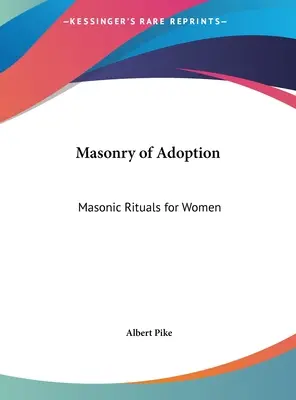 —KESSINGER'S RARE REPRINTS—

Masonry of Adoption

Masonic Rituals for Women

Albert Pike